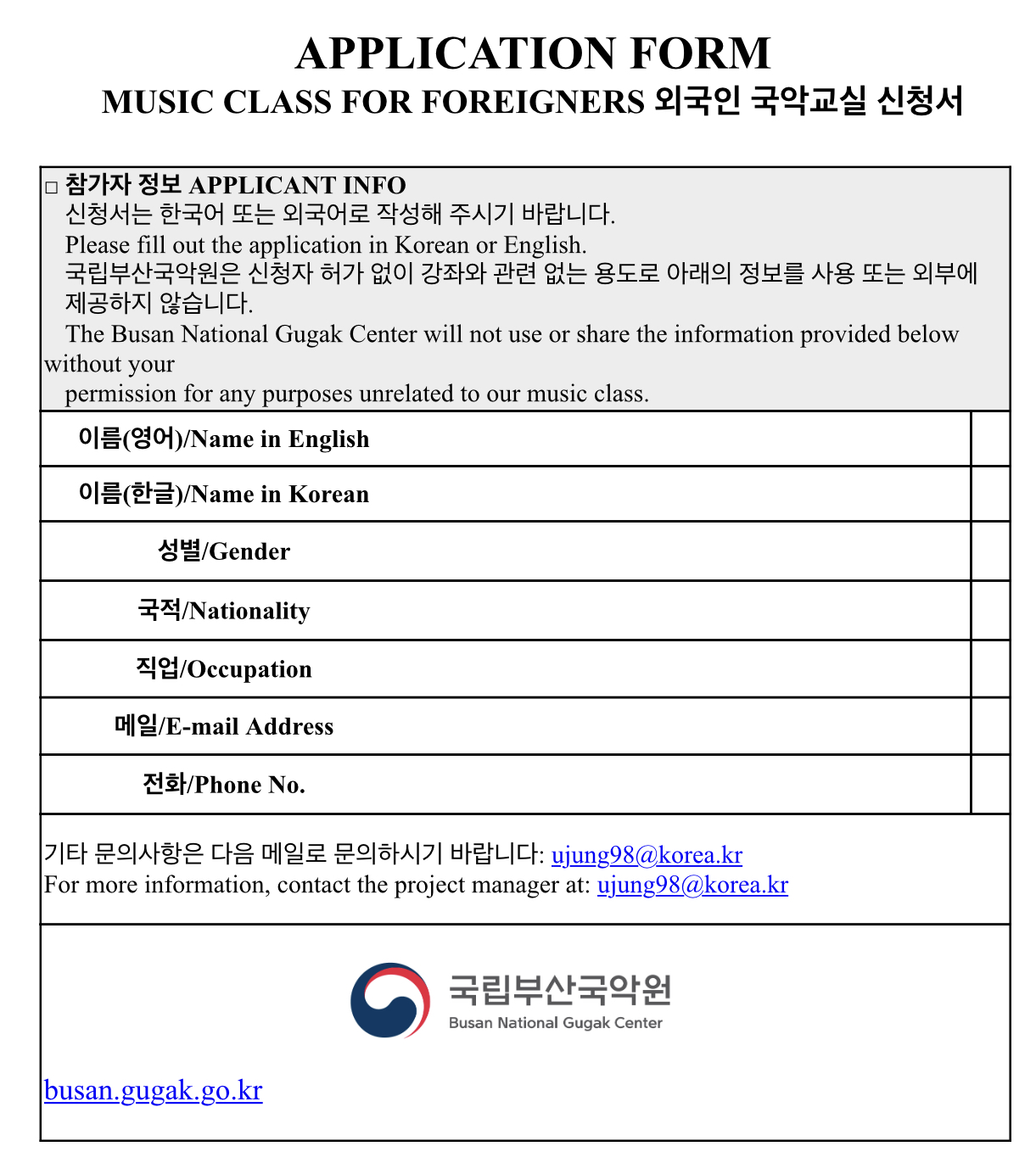 APPLICATION FORM
MUSIC CLASS FOR FOREIGNERS 외국인 국악교실 신청서

☐ 참가자 정보 APPLICANT INFO
신청서는 한국어 또는 외국어로 작성해 주시기 바랍니다.
Please fill out the application in Korean or English.
국립부산국악원은 신청자 허가 없이 강좌와 관련 없는 용도로 아래의 정보를 사용 또는 외부에 제공하지 않습니다.
The Busan National Gugak Center will not use or share the information provided below without your
permission for any purposes unrelated to our music class.

이름(영어)/Name in English
이름(한글)/Name in Korean
성별/Gender
국적/Nationality
직업/Occupation
메일/E-mail Address
전화/Phone No.

기타 문의사항은 다음 메일로 문의하시기 바랍니다: ujung98@korea.kr
For more information, contact the project manager at: ujung98@korea.kr

국립부산국악원
Busan National Gugak Center

busan.gugak.go.kr